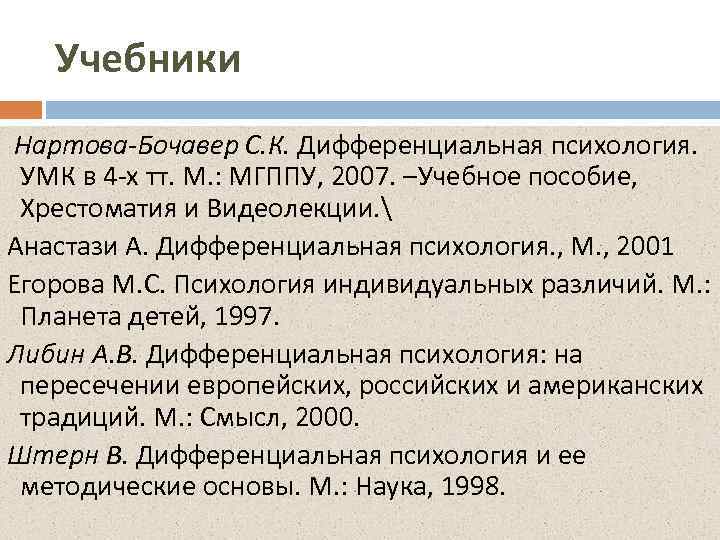 Учебники

Нартова-Бочавер С.К. Дифференциальная психология. УМК в 4-х тт. М.: МГППУ, 2007. –Учебное пособие, Хрестоматия и Видеолекции.\

Анастази А. Дифференциальная психология., М., 2001

Егорова М.С. Психология индивидуальных различий. М.: Планета детей, 1997.

Либин А.В. Дифференциальная психология: на пересечении европейских, российских и американских традиций. М.: Смысл, 2000.

Штерн В. Дифференциальная психология и ее методические основы. М.: Наука, 1998.